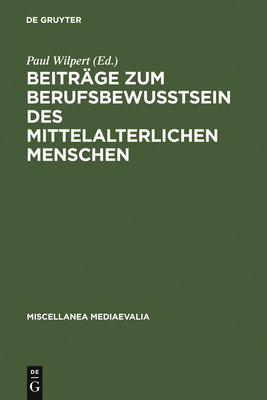 DE GRUYTER

Paul Wilpert (Ed.)

BEITRÄGE ZUM BERUFSBEWUSSTSEIN DES MITTELALTERLICHEN MENSCHEN

MISCELLANEA MEDIAEVALIA

DE
G